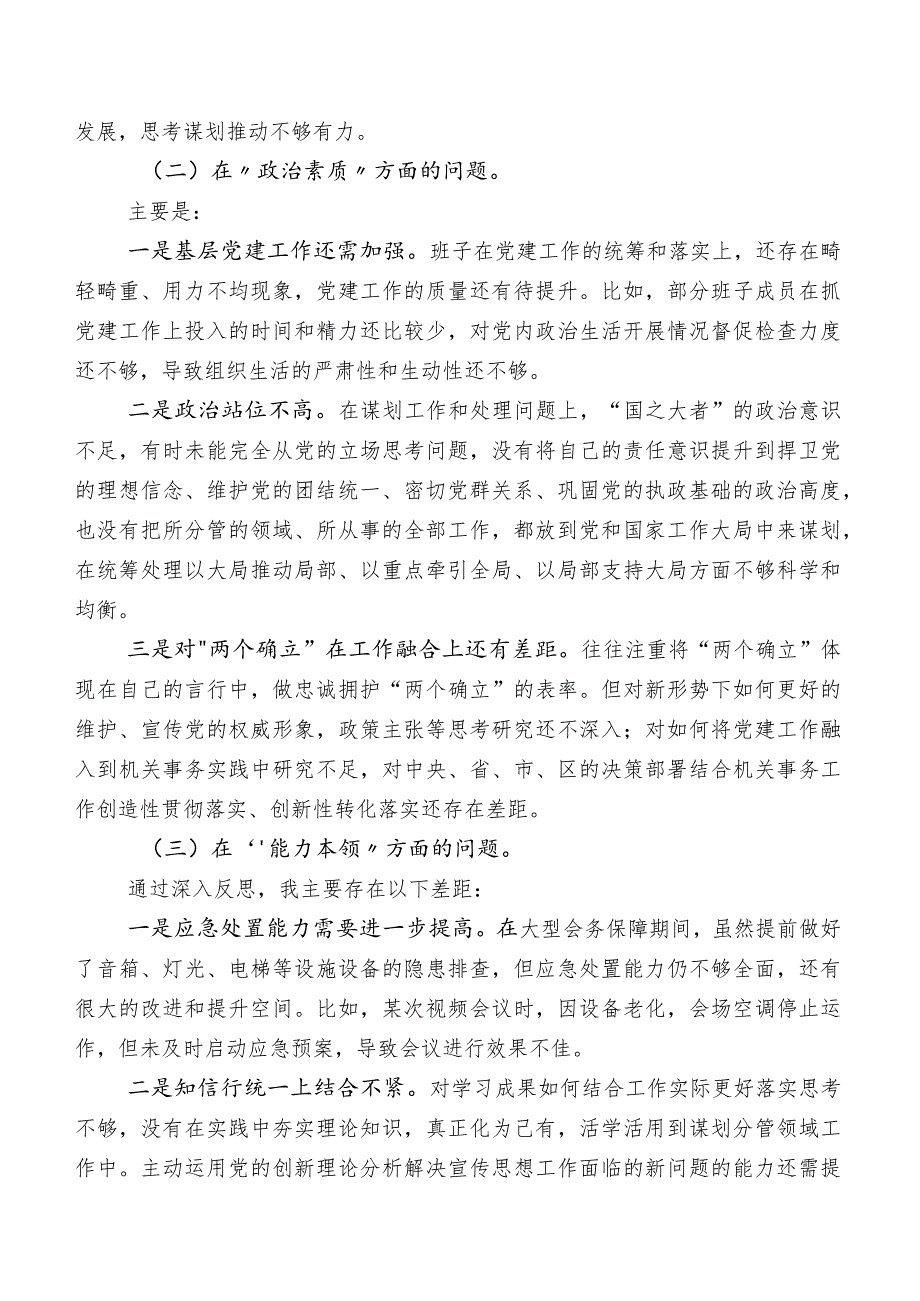 发展，思考谋划推动不够有力。

（二）在〃政治素质〃方面的问题。

主要是：

一是基层党建工作还需加强。班子在党建工作的统筹和落实上，还存在畸轻畸重、用力不均现象，党建工作的质量还有待提升。比如，部分班子成员在抓党建工作上投入的时间和精力还比较少，对党内政治生活开展情况督促检查力度还不够，导致组织生活的严肃性和生动性还不够。

二是政治站位不高。在谋划工作和处理问题上，“国之大者”的政治意识不足，有时未能完全从党的立场思考问题，没有将自己的责任意识提升到捍卫党的理想信念、维护党的团结统一、密切党群关系、巩固党的执政基础的政治高度，也没有把所分管的领域、所从事的全部工作，都放到党和国家工作大局中来谋划，在统筹处理以大局推动局部、以重点牵引全局、以局部支持大局方面不够科学和均衡。

三是对"两个确立”在工作融合上还有差距。往往注重将“两个确立”体现在自己的言行中，做忠诚拥护“两个确立”的表率。但对新形势下如何更好的维护、宣传党的权威形象，政策主张等思考研究还不深入；对如何将党建工作融入到机关事务实践中研究不足，对中央、省、市、区的决策部署结合机关事务工作创造性贯彻落实、创新性转化落实还存在差距。

（三）在‘'能力本领〃方面的问题。

通过深入反思，我主要存在以下差距：

一是应急处置能力需要进一步提高。在大型会务保障期间，虽然提前做好了音箱、灯光、电梯等设施设备的隐患排查，但应急处置能力仍不够全面，还有很大的改进和提升空间。比如，某次视频会议时，因设备老化，会场空调停止运作，但未及时启动应急预案，导致会议进行效果不佳。

二是知信行统一上结合不紧。对学习成果如何结合工作实际更好落实思考不够，没有在实践中夯实理论知识，真正化为己有，活学活用到谋划分管领域工作中。主动运用党的创新理论分析解决宣传思想工作面临的新问题的能力还需提